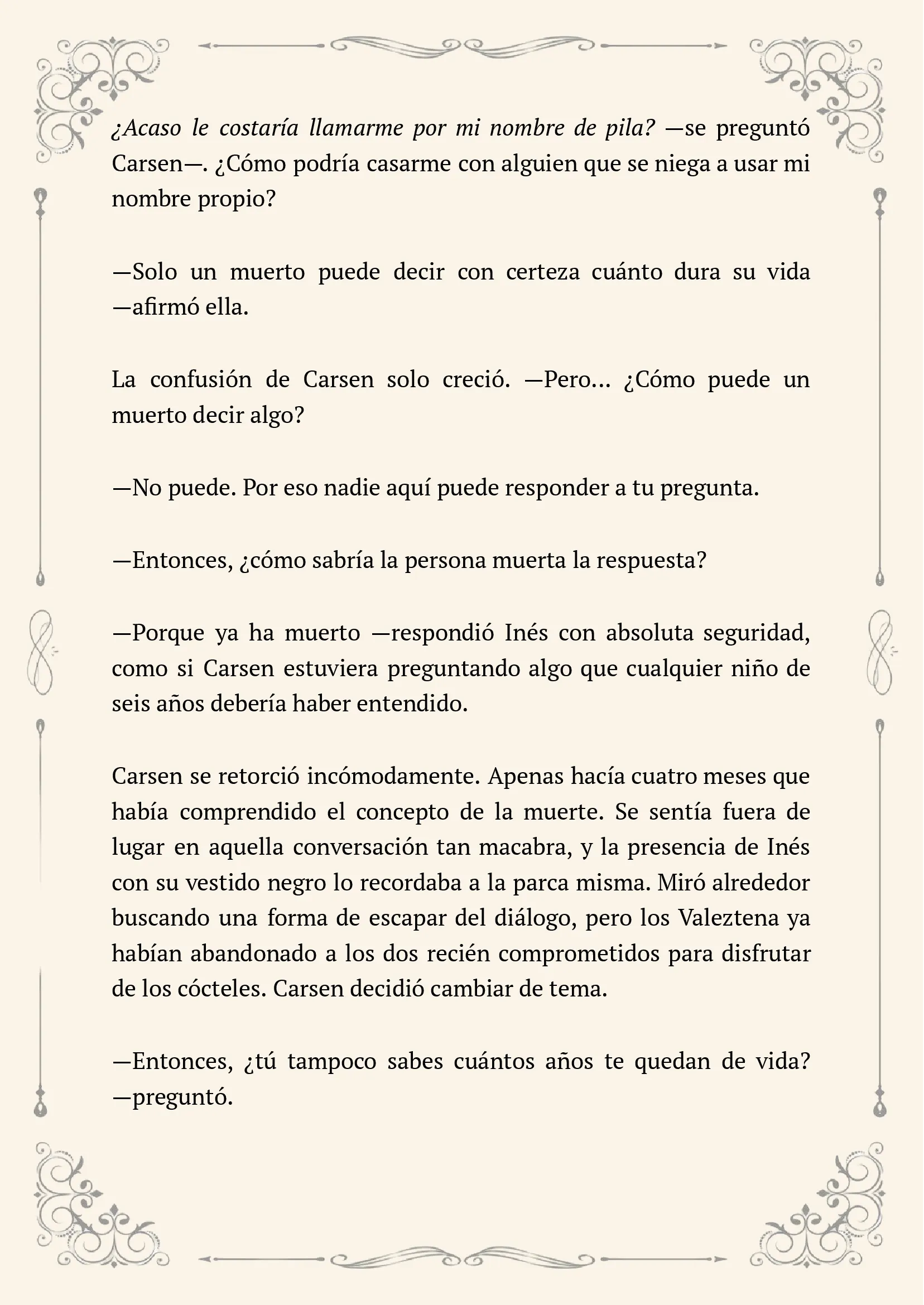 ¿Acaso le costaría llamarme por mi nombre de pila? —se preguntó Carsen—. ¿Cómo podría casarme con alguien que se niega a usar mi nombre propio?

—Solo un muerto puede decir con certeza cuánto dura su vida —afirmó ella.

La confusión de Carsen solo creció. —Pero... ¿Cómo puede un muerto decir algo?

—No puede. Por eso nadie aquí puede responder a tu pregunta.

—Entonces, ¿cómo sabría la persona muerta la respuesta?

—Porque ya ha muerto —respondió Inés con absoluta seguridad, como si Carsen estuviera preguntando algo que cualquier niño de seis años debería haber entendido.

Carsen se retorció incómodamente. Apenas hacía cuatro meses que había comprendido el concepto de la muerte. Se sentía fuera de lugar en aquella conversación tan macabra, y la presencia de Inés con su vestido negro lo recordaba a la parca misma. Miró alrededor buscando una forma de escapar del diálogo, pero los Valeztena ya habían abandonado a los dos recién comprometidos para disfrutar de los cócteles. Carsen decidió cambiar de tema.

—Entonces, ¿tú tampoco sabes cuántos años te quedan de vida? —preguntó.